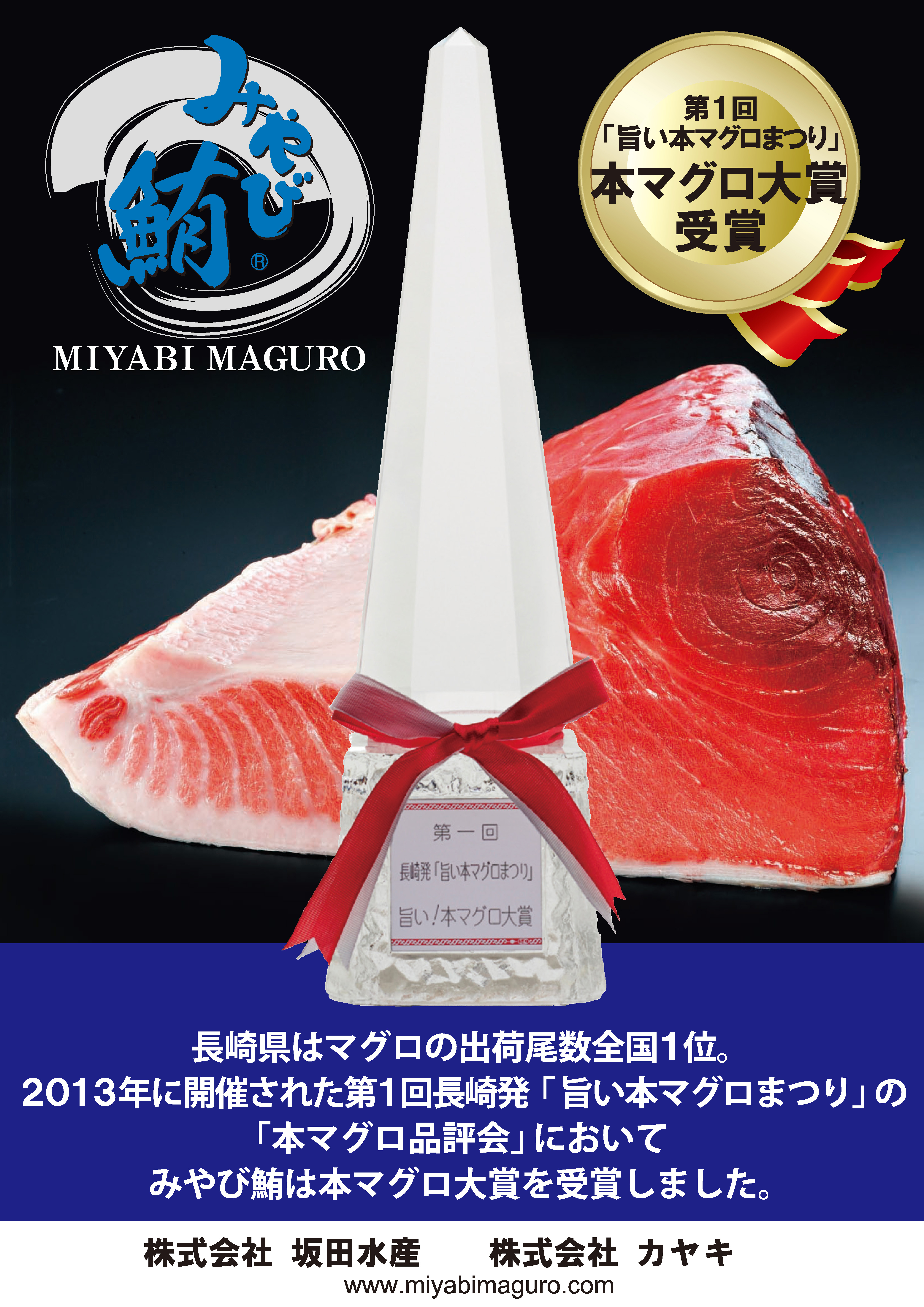 みやび鮪®
MIYABI MAGURO

第1回
「旨い本マグロまつり」
本マグロ大賞
受賞

第一回
長崎発「旨い本マグロまつり」
旨い!本マグロ大賞

長崎県はマグロの出荷尾数全国1位。
2013年に開催された第1回長崎発「旨い本マグロまつり」の
「本マグロ品評会」において
みやび鮪は本マグロ大賞を受賞しました。

株式会社 坂田水産　株式会社 カヤキ
www.miyabimaguro.com